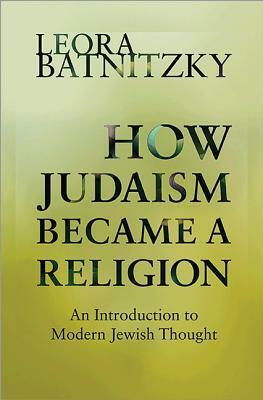 LEORA BATNITZKY

HOW JUDAISM BECAME A RELIGION

An Introduction to Modern Jewish Thought